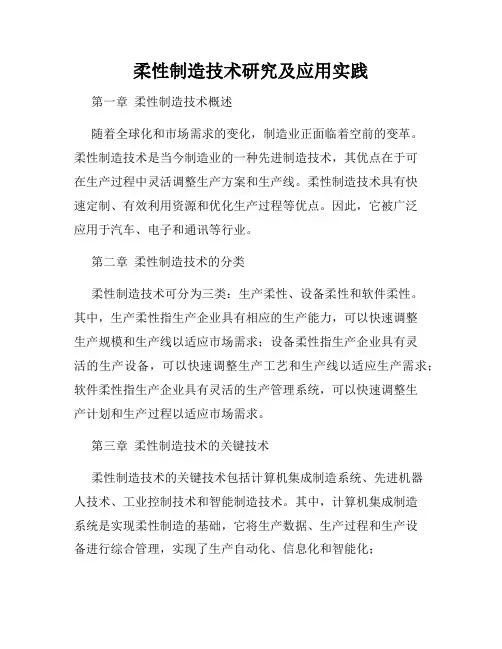 柔性制造技术研究及应用实践

第一章 柔性制造技术概述

随着全球化和市场需求的变化，制造业正面临着空前的变革。柔性制造技术是当今制造业的一种先进制造技术，其优点在于可在生产过程中灵活调整生产方案和生产线。柔性制造技术具有快速定制、有效利用资源和优化生产过程等优点。因此，它被广泛应用于汽车、电子和通讯等行业。

第二章 柔性制造技术的分类

柔性制造技术可分为三类：生产柔性、设备柔性和软件柔性。其中，生产柔性指生产企业具有相应的生产能力，可以快速调整生产规模和生产线以适应市场需求；设备柔性指生产企业具有灵活的生产设备，可以快速调整生产工艺和生产线以适应生产需求；软件柔性指生产企业具有灵活的生产管理系统，可以快速调整生产计划和生产过程以适应市场需求。

第三章 柔性制造技术的关键技术

柔性制造技术的关键技术包括计算机集成制造系统、先进机器人技术、工业控制技术和智能制造技术。其中，计算机集成制造系统是实现柔性制造的基础，它将生产数据、生产过程和生产设备进行综合管理，实现了生产自动化、信息化和智能化；